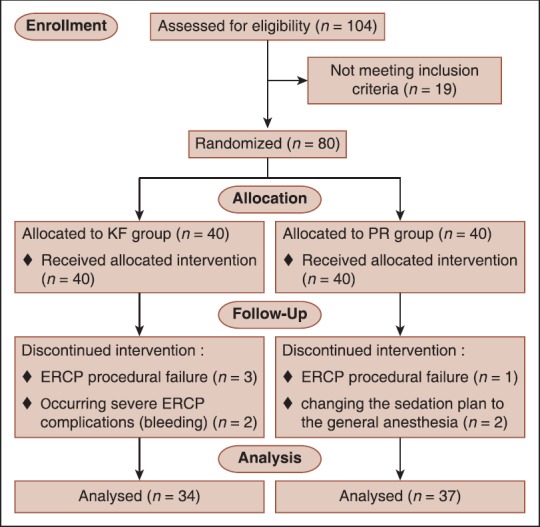 Enrollment

Assessed for eligibility ($n = 104$)

Not meeting inclusion criteria ($n = 19$)

Randomized ($n = 80$)

Allocation

Allocated to KF group ($n = 40$)
♦ Received allocated intervention ($n = 40$)

Allocated to PR group ($n = 40$)
♦ Received allocated intervention ($n = 40$)

Follow-Up

Discontinued intervention :
♦ ERCP procedural failure ($n = 3$)
♦ Occurring severe ERCP complications (bleeding) ($n = 2$)

Discontinued intervention :
♦ ERCP procedural failure ($n = 1$)
♦ changing the sedation plan to the general anesthesia ($n = 2$)

Analysis

Analysed ($n = 34$)

Analysed ($n = 37$)